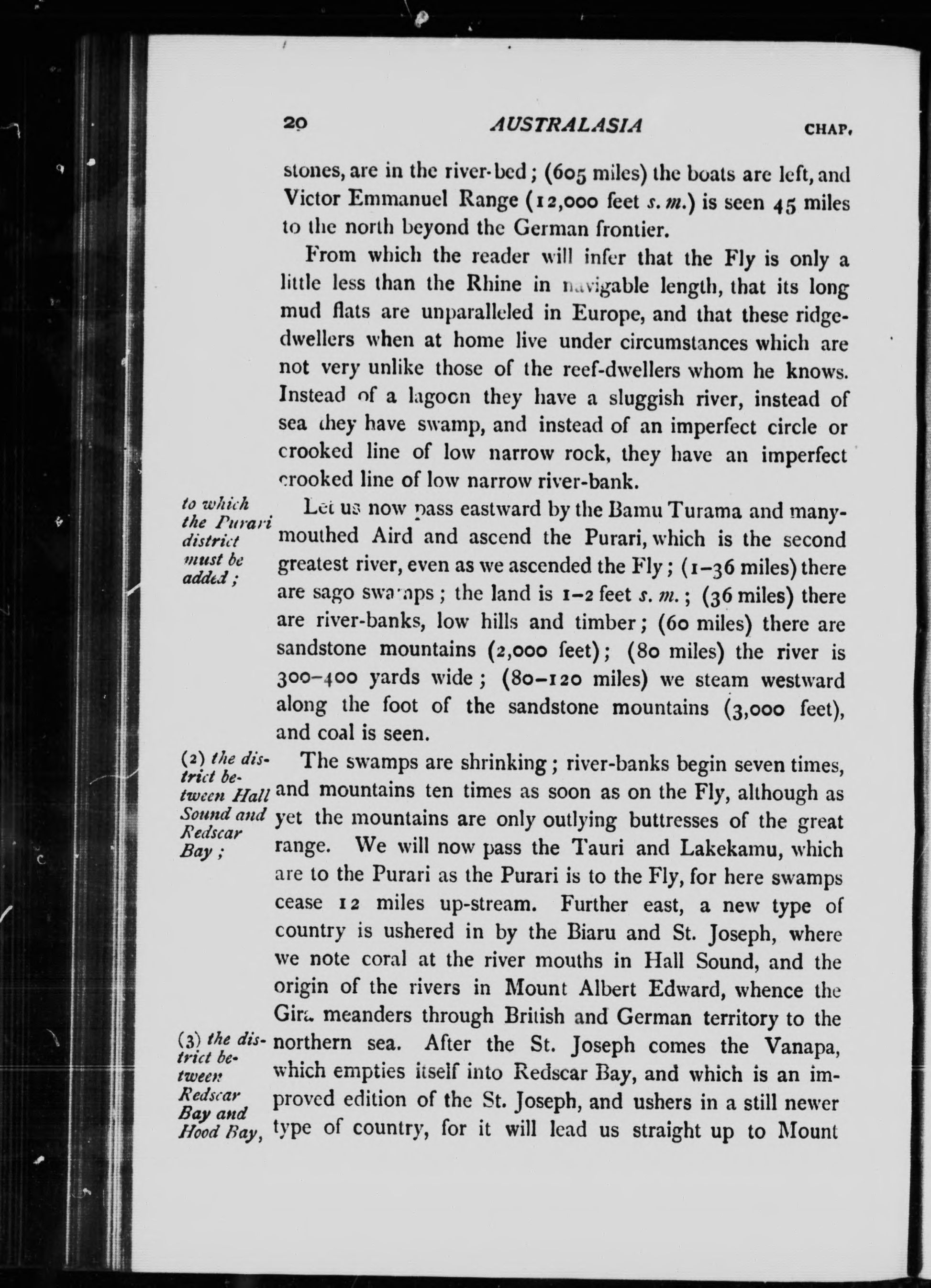 20 AUSTRALASIA CHAP.

stones, are in the river-bed; (605 miles) the boats are left, and Victor Emmanuel Range (12,000 feet s. m.) is seen 45 miles to the north beyond the German frontier.

From which the reader will infer that the Fly is only a little less than the Rhine in navigable length, that its long mud flats are unparalleled in Europe, and that these ridge-dwellers when at home live under circumstances which are not very unlike those of the reef-dwellers whom he knows. Instead of a lagoon they have a sluggish river, instead of sea they have swamp, and instead of an imperfect circle or crooked line of low narrow rock, they have an imperfect crooked line of low narrow river-bank.

to which the Purari district must be added;

Let us now pass eastward by the Bamu Turama and many-mouthed Aird and ascend the Purari, which is the second greatest river, even as we ascended the Fly; (1–36 miles) there are sago swamps; the land is 1–2 feet s. m.; (36 miles) there are river-banks, low hills and timber; (60 miles) there are sandstone mountains (2,000 feet); (80 miles) the river is 300–400 yards wide; (80–120 miles) we steam westward along the foot of the sandstone mountains (3,000 feet), and coal is seen.

(2) the district between Hall Sound and Redscar Bay;

The swamps are shrinking; river-banks begin seven times, and mountains ten times as soon as on the Fly, although as yet the mountains are only outlying buttresses of the great range. We will now pass the Tauri and Lakekamu, which are to the Purari as the Purari is to the Fly, for here swamps cease 12 miles up-stream. Further east, a new type of country is ushered in by the Biaru and St. Joseph, where we note coral at the river mouths in Hall Sound, and the origin of the rivers in Mount Albert Edward, whence the Gira meanders through British and German territory to the northern sea. After the St. Joseph comes the Vanapa, which empties itself into Redscar Bay, and which is an improved edition of the St. Joseph, and ushers in a still newer type of country, for it will lead us straight up to Mount

(3) the district between Redscar Bay and Hood Bay,